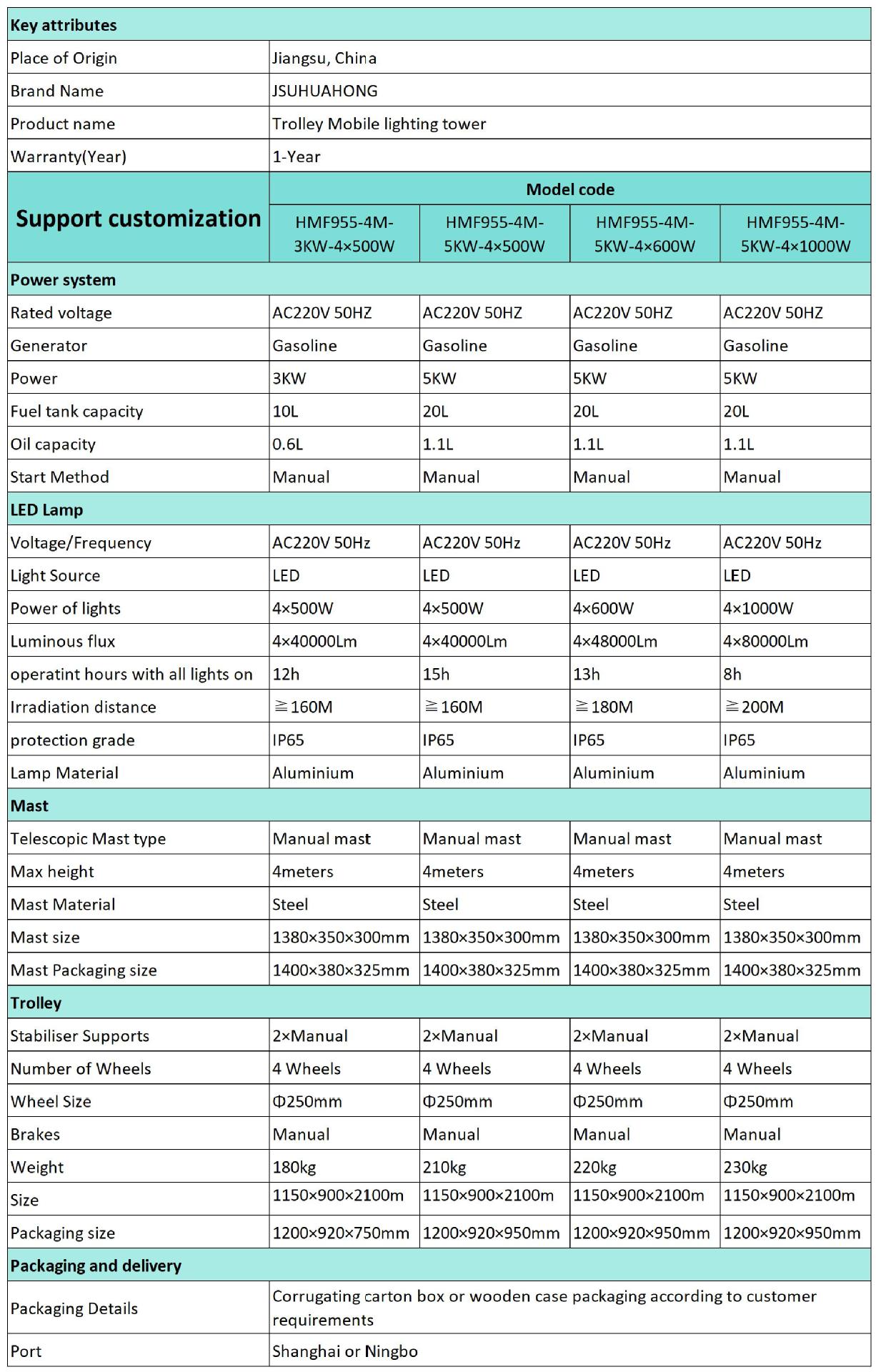 | Key attributes | | | | |
|---|---|---|---|---|
| Place of Origin | Jiangsu, China | | | |
| Brand Name | JSUHUAHONG | | | |
| Product name | Trolley Mobile lighting tower | | | |
| Warranty(Year) | 1-Year | | | |
| Support customization | Model code | | | |
| | HMF955-4M-3KW-4×500W | HMF955-4M-5KW-4×500W | HMF955-4M-5KW-4×600W | HMF955-4M-5KW-4×1000W |
| Power system | | | | |
| Rated voltage | AC220V 50HZ | AC220V 50HZ | AC220V 50HZ | AC220V 50HZ |
| Generator | Gasoline | Gasoline | Gasoline | Gasoline |
| Power | 3KW | 5KW | 5KW | 5KW |
| Fuel tank capacity | 10L | 20L | 20L | 20L |
| Oil capacity | 0.6L | 1.1L | 1.1L | 1.1L |
| Start Method | Manual | Manual | Manual | Manual |
| LED Lamp | | | | |
| Voltage/Frequency | AC220V 50Hz | AC220V 50Hz | AC220V 50Hz | AC220V 50Hz |
| Light Source | LED | LED | LED | LED |
| Power of lights | 4×500W | 4×500W | 4×600W | 4×1000W |
| Luminous flux | 4×40000Lm | 4×40000Lm | 4×48000Lm | 4×80000Lm |
| operatint hours with all lights on | 12h | 15h | 13h | 8h |
| Irradiation distance | ≧160M | ≧160M | ≧180M | ≧200M |
| protection grade | IP65 | IP65 | IP65 | IP65 |
| Lamp Material | Aluminium | Aluminium | Aluminium | Aluminium |
| Mast | | | | |
| Telescopic Mast type | Manual mast | Manual mast | Manual mast | Manual mast |
| Max height | 4meters | 4meters | 4meters | 4meters |
| Mast Material | Steel | Steel | Steel | Steel |
| Mast size | 1380×350×300mm | 1380×350×300mm | 1380×350×300mm | 1380×350×300mm |
| Mast Packaging size | 1400×380×325mm | 1400×380×325mm | 1400×380×325mm | 1400×380×325mm |
| Trolley | | | | |
| Stabiliser Supports | 2×Manual | 2×Manual | 2×Manual | 2×Manual |
| Number of Wheels | 4 Wheels | 4 Wheels | 4 Wheels | 4 Wheels |
| Wheel Size | Φ250mm | Φ250mm | Φ250mm | Φ250mm |
| Brakes | Manual | Manual | Manual | Manual |
| Weight | 180kg | 210kg | 220kg | 230kg |
| Size | 1150×900×2100m | 1150×900×2100m | 1150×900×2100m | 1150×900×2100m |
| Packaging size | 1200×920×750mm | 1200×920×950mm | 1200×920×950mm | 1200×920×950mm |
| Packaging and delivery | | | | |
| Packaging Details | Corrugating carton box or wooden case packaging according to customer requirements | | | |
| Port | Shanghai or Ningbo | | | |